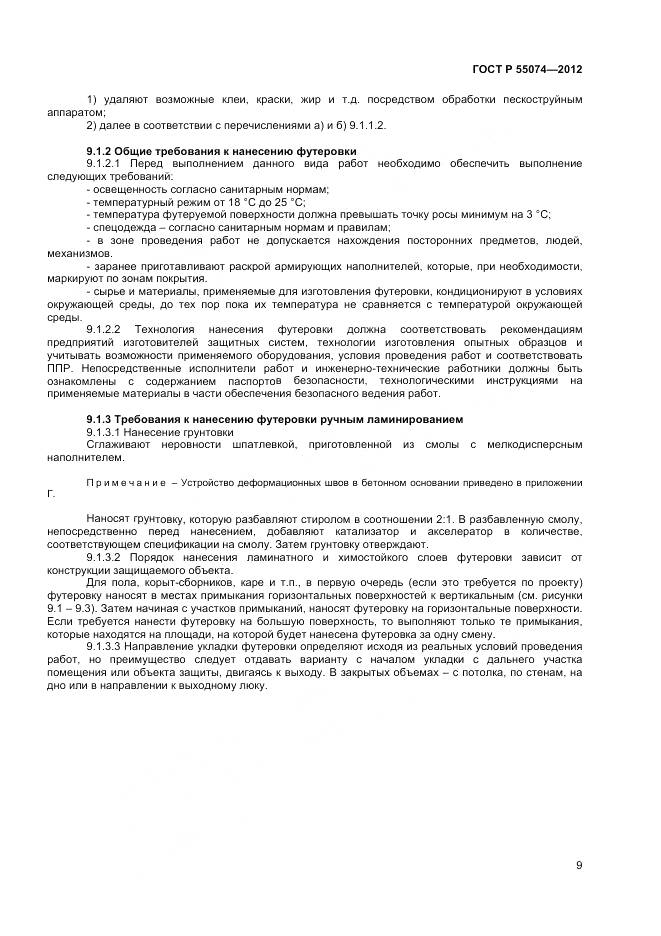 ГОСТ Р 55074—2012

1) удаляют возможные клеи, краски, жир и т.д. посредством обработки пескоструйным аппаратом;

2) далее в соответствии с перечислениями а) и б) 9.1.1.2.

9.1.2 Общие требования к нанесению футеровки

9.1.2.1 Перед выполнением данного вида работ необходимо обеспечить выполнение следующих требований:

- освещенность согласно санитарным нормам;

- температурный режим от 18 °С до 25 °С;

- температура футеруемой поверхности должна превышать точку росы минимум на 3 °С;

- спецодежда – согласно санитарным нормам и правилам;

- в зоне проведения работ не допускается нахождения посторонних предметов, людей, механизмов.

- заранее приготавливают раскрой армирующих наполнителей, которые, при необходимости, маркируют по зонам покрытия.

- сырье и материалы, применяемые для изготовления футеровки, кондиционируют в условиях окружающей среды, до тех пор пока их температура не сравняется с температурой окружающей среды.

9.1.2.2 Технология нанесения футеровки должна соответствовать рекомендациям предприятий изготовителей защитных систем, технологии изготовления опытных образцов и учитывать возможности применяемого оборудования, условия проведения работ и соответствовать ППР. Непосредственные исполнители работ и инженерно-технические работники должны быть ознакомлены с содержанием паспортов безопасности, технологическими инструкциями на применяемые материалы в части обеспечения безопасного ведения работ.

9.1.3 Требования к нанесению футеровки ручным ламинированием

9.1.3.1 Нанесение грунтовки

Сглаживают неровности шпатлевкой, приготовленной из смолы с мелкодисперсным наполнителем.

Примечание – Устройство деформационных швов в бетонном основании приведено в приложении Г.

Наносят грунтовку, которую разбавляют стиролом в соотношении 2:1. В разбавленную смолу, непосредственно перед нанесением, добавляют катализатор и акселератор в количестве, соответствующем спецификации на смолу. Затем грунтовку отверждают.

9.1.3.2 Порядок нанесения ламинатного и химостойкого слоев футеровки зависит от конструкции защищаемого объекта.

Для пола, корыт-сборников, каре и т.п., в первую очередь (если это требуется по проекту) футеровку наносят в местах примыкания горизонтальных поверхностей к вертикальным (см. рисунки 9.1 – 9.3). Затем начиная с участков примыканий, наносят футеровку на горизонтальные поверхности. Если требуется нанести футеровку на большую поверхность, то выполняют только те примыкания, которые находятся на площади, на которой будет нанесена футеровка за одну смену.

9.1.3.3 Направление укладки футеровки определяют исходя из реальных условий проведения работ, но преимущество следует отдавать варианту с началом укладки с дальнего участка помещения или объекта защиты, двигаясь к выходу. В закрытых объемах – с потолка, по стенам, на дно или в направлении к выходному люку.

9